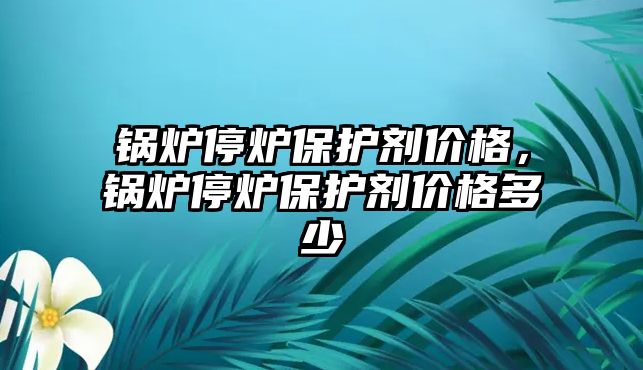 锅炉停炉保护剂价格，锅炉停炉保护剂价格多少